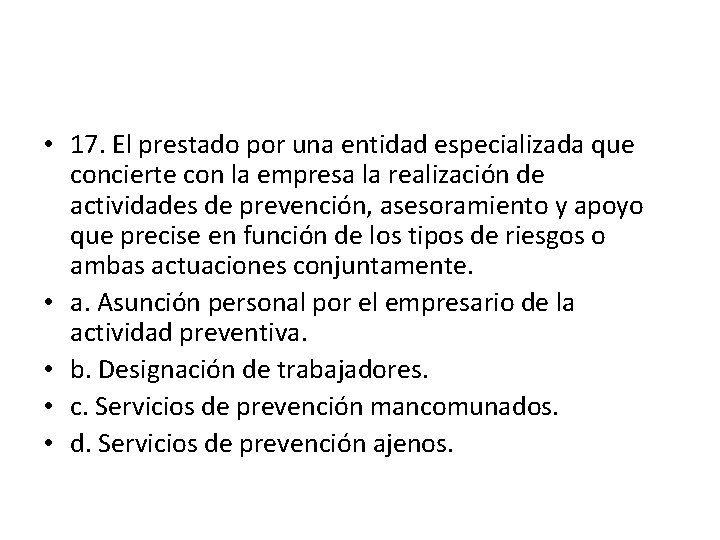 • 17. El prestado por una entidad especializada que concierte con la empresa la realización de actividades de prevención, asesoramiento y apoyo que precise en función de los tipos de riesgos o ambas actuaciones conjuntamente.
• a. Asunción personal por el empresario de la actividad preventiva.
• b. Designación de trabajadores.
• c. Servicios de prevención mancomunados.
• d. Servicios de prevención ajenos.